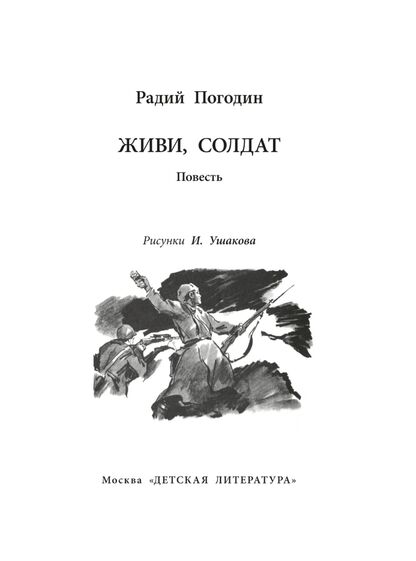 Радий Погодин

ЖИВИ, СОЛДАТ

Повесть

Рисунки И. Ушакова

Москва «ДЕТСКАЯ ЛИТЕРАТУРА»